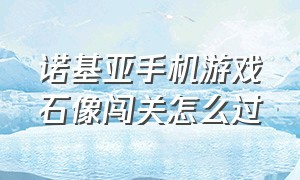 诺基亚手机游戏
石像闯关怎么过